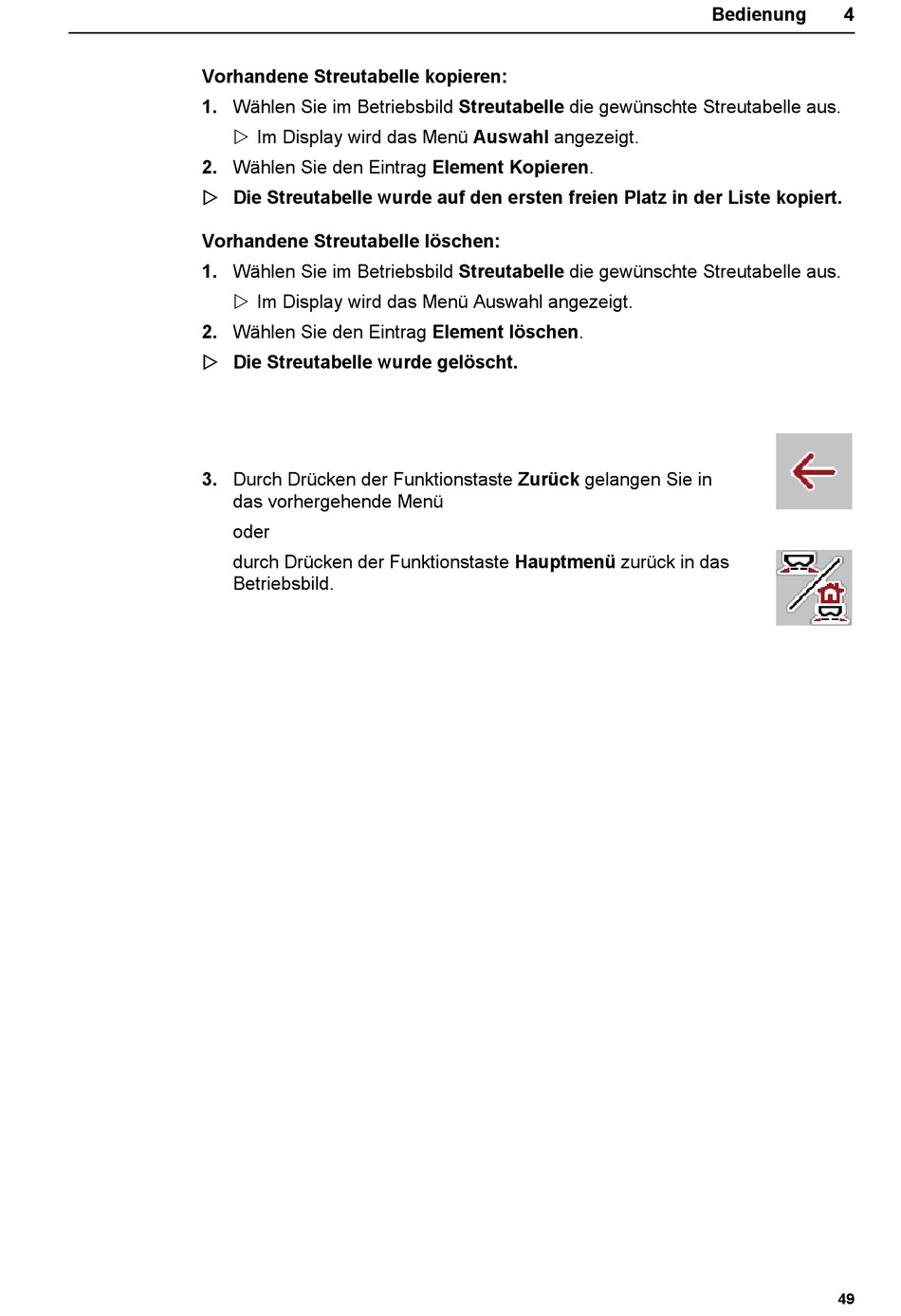 Bedienung 4

Vorhandene Streutabelle kopieren:

1. Wählen Sie im Betriebsbild Streutabelle die gewünschte Streutabelle aus.

▷ Im Display wird das Menü Auswahl angezeigt.

2. Wählen Sie den Eintrag Element Kopieren.

▷ Die Streutabelle wurde auf den ersten freien Platz in der Liste kopiert.

Vorhandene Streutabelle löschen:

1. Wählen Sie im Betriebsbild Streutabelle die gewünschte Streutabelle aus.

▷ Im Display wird das Menü Auswahl angezeigt.

2. Wählen Sie den Eintrag Element löschen.

▷ Die Streutabelle wurde gelöscht.

3. Durch Drücken der Funktionstaste Zurück gelangen Sie in das vorhergehende Menü

oder

durch Drücken der Funktionstaste Hauptmenü zurück in das Betriebsbild.

49